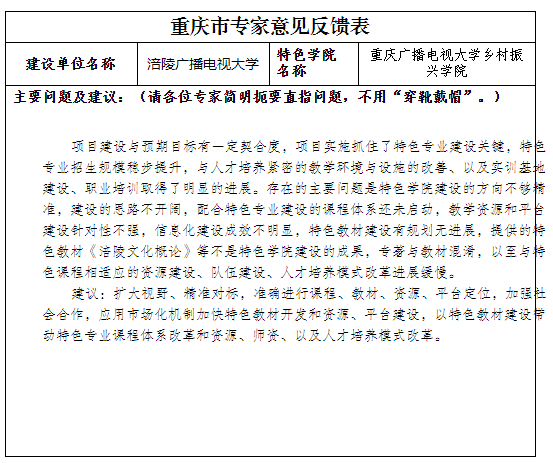 重庆市专家意见反馈表

| 建设单位名称 | 涪陵广播电视大学 | 特色学院名称 | 重庆广播电视大学乡村振兴学院 |
|---|---|---|---|

主要问题及建议：（请各位专家简明扼要直指问题，不用“穿靴戴帽”。）

项目建设与预期目标有一定契合度，项目实施抓住了特色专业建设关键，特色专业招生规模稳步提升，与人才培养紧密的教学环境与设施的改善、以及实训基地建设、职业培训取得了明显的进展。存在的主要问题是特色学院建设的方向不够精准，建设的思路不开阔，配合特色专业建设的课程体系还未启动，教学资源和平台建设针对性不强，信息化建设成效不明显，特色教材建设有规划无进展，提供的特色教材《涪陵文化概论》等不是特色学院建设的成果，专著与教材混淆，以至与特色课程相适应的资源建设、队伍建设、人才培养模式改革进展缓慢。

建议：扩大视野、精准对标，准确进行课程、教材、资源、平台定位，加强社会合作，应用市场化机制加快特色教材开发和资源、平台建设，以特色教材建设带动特色专业课程体系改革和资源、师资、以及人才培养模式改革。